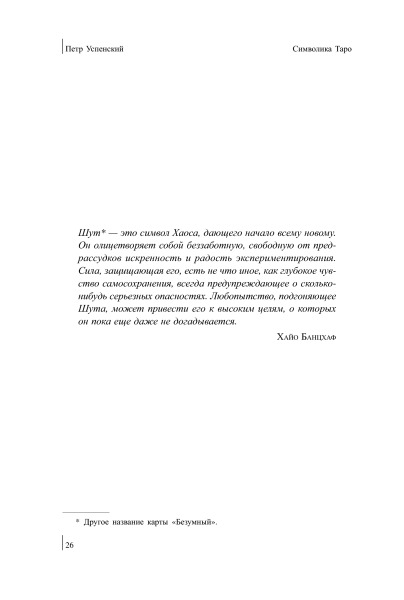 Петр Успенский

Символика Таро

Шут* — это символ Хаоса, дающего начало всему новому. Он олицетворяет собой беззаботную, свободную от предрассудков искренность и радость экспериментирования. Сила, защищающая его, есть не что иное, как глубокое чувство самосохранения, всегда предупреждающее о сколько-нибудь серьезных опасностях. Любопытство, подгоняющее Шута, может привести его к высоким целям, о которых он пока еще даже не догадывается.

Хайо Банцхаф

* Другое название карты «Безумный».

26